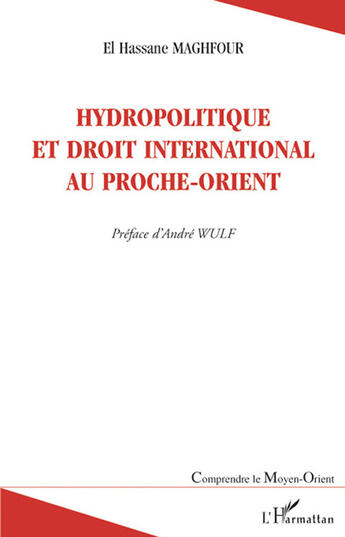 El Hassane MAGHFOUR

HYDROPOLITIQUE ET DROIT INTERNATIONAL AU PROCHE-ORIENT

Préface d'André WULF

Comprendre le Moyen-Orient

L'Harmattan